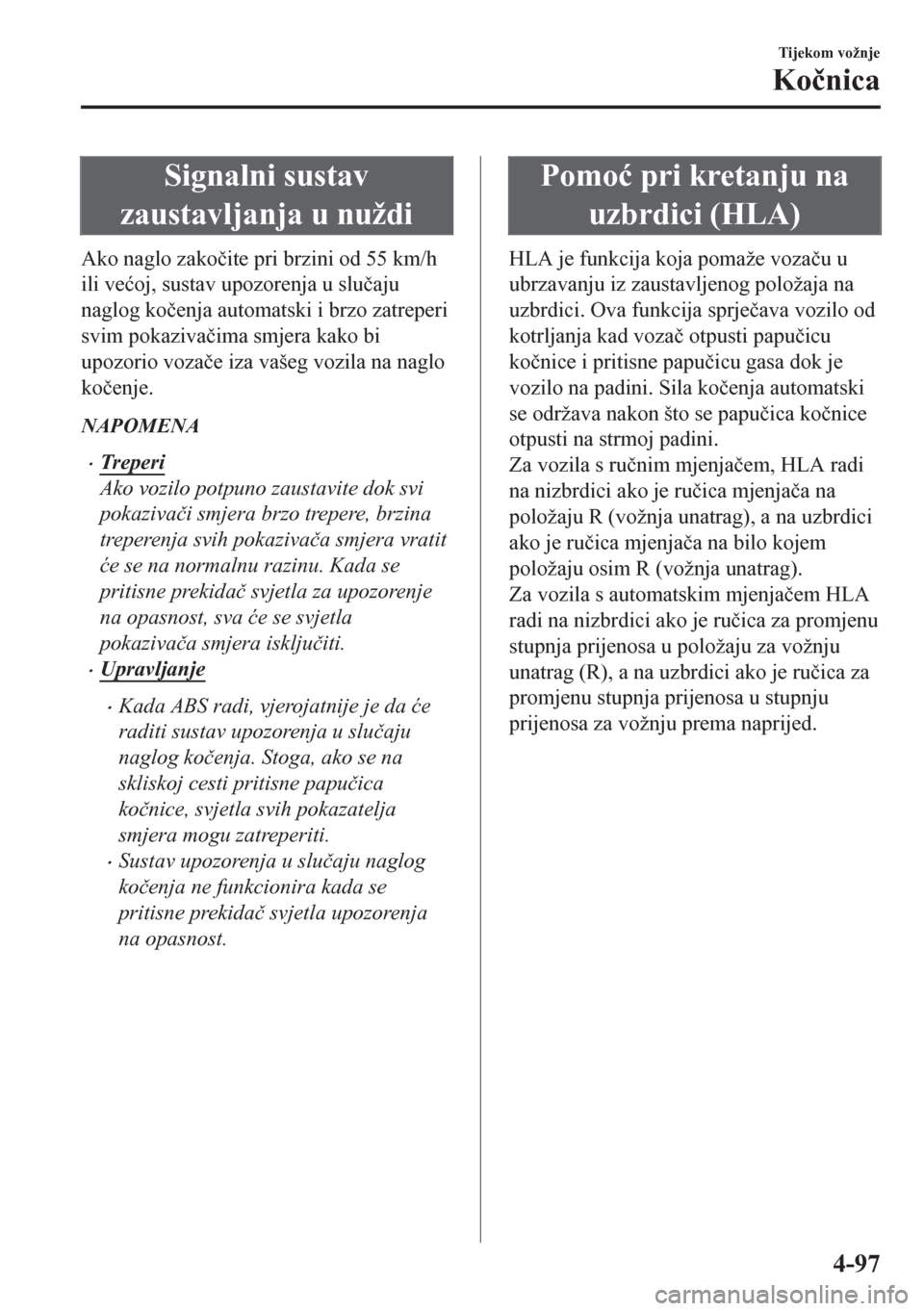 Tijekom vožnje

Kočnica

Signalni sustav zaustavljanja u nuždi

Ako naglo zakočite pri brzini od 55 km/h ili većoj, sustav upozorenja u slučaju naglog kočenja automatski i brzo zatreperi svim pokazivačima smjera kako bi upozorio vozače iza vašeg vozila na naglo kočenje.

NAPOMENA

• Treperi
Ako vozilo potpuno zaustavite dok svi pokazivači smjera brzo trepere, brzina treperenja svih pokazivača smjera vratit će se na normalnu razinu. Kada se pritisne prekidač svjetla za upozorenje na opasnost, sva će se svjetla pokazivača smjera isključiti.

• Upravljanje

• Kada ABS radi, vjerojatnije je da će raditi sustav upozorenja u slučaju naglog kočenja. Stoga, ako se na skliskoj cesti pritisne papučica kočnice, svjetla svih pokazatelja smjera mogu zatreperiti.

• Sustav upozorenja u slučaju naglog kočenja ne funkcionira kada se pritisne prekidač svjetla upozorenja na opasnost.

Pomoć pri kretanju na uzbrdici (HLA)

HLA je funkcija koja pomaže vozaču u ubrzavanju iz zaustavljenog položaja na uzbrdici. Ova funkcija sprječava vozilo od kotrljanja kad vozač otpusti papučicu kočnice i pritisne papučicu gasa dok je vozilo na padini. Sila kočenja automatski se održava nakon što se papučica kočnice otpusti na strmoj padini.
Za vozila s ručnim mjenjačem, HLA radi na nizbrdici ako je ručica mjenjača na položaju R (vožnja unatrag), a na uzbrdici ako je ručica mjenjača na bilo kojem položaju osim R (vožnja unatrag).
Za vozila s automatskim mjenjačem HLA radi na nizbrdici ako je ručica za promjenu stupnja prijenosa u položaju za vožnju unatrag (R), a na uzbrdici ako je ručica za promjenu stupnja prijenosa u stupnju prijenosa za vožnju prema naprijed.

4-97

carmanualsonline.info